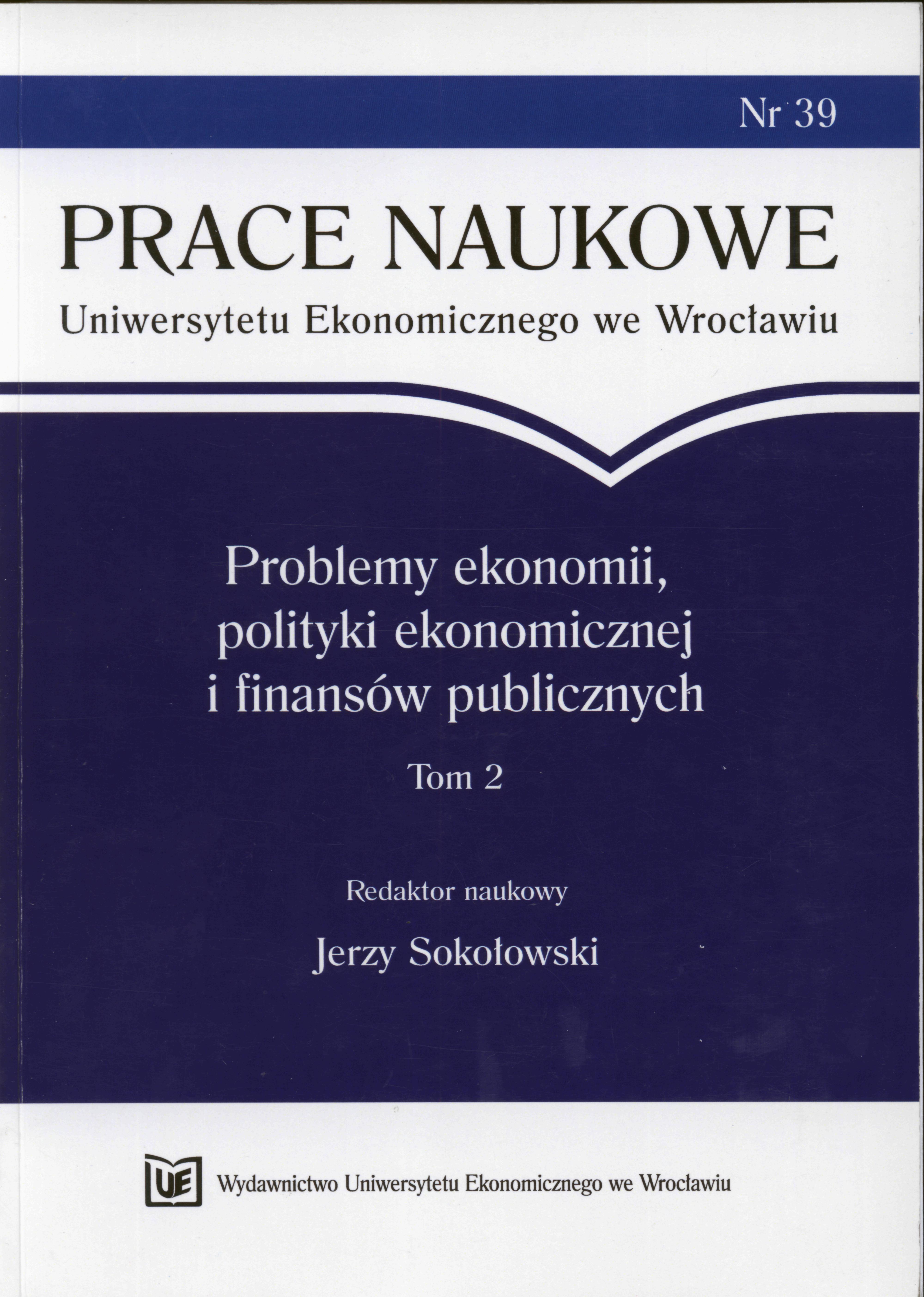 Nr 39

PRACE NAUKOWE

Uniwersytetu Ekonomicznego we Wrocławiu

Problemy ekonomii, polityki ekonomicznej i finansów publicznych

Tom 2

Redaktor naukowy

Jerzy Sokołowski

UE

Wydawnictwo Uniwersytetu Ekonomicznego we Wrocławiu